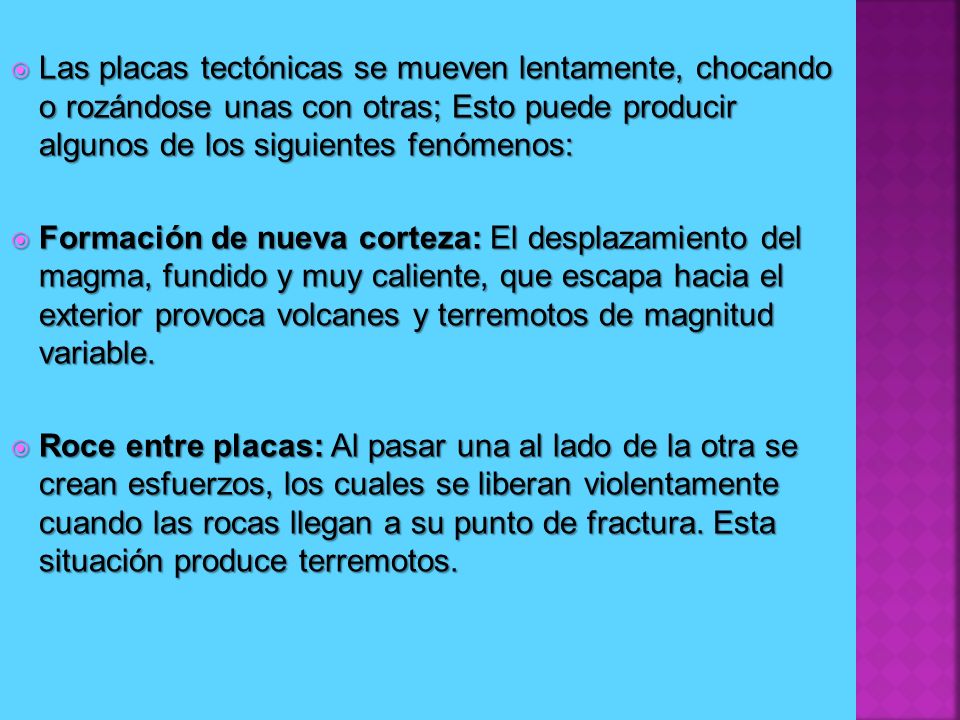 Las placas tectónicas se mueven lentamente, chocando o rozándose unas con otras; Esto puede producir algunos de los siguientes fenómenos:

Formación de nueva corteza: El desplazamiento del magma, fundido y muy caliente, que escapa hacia el exterior provoca volcanes y terremotos de magnitud variable.

Roce entre placas: Al pasar una al lado de la otra se crean esfuerzos, los cuales se liberan violentamente cuando las rocas llegan a su punto de fractura. Esta situación produce terremotos.